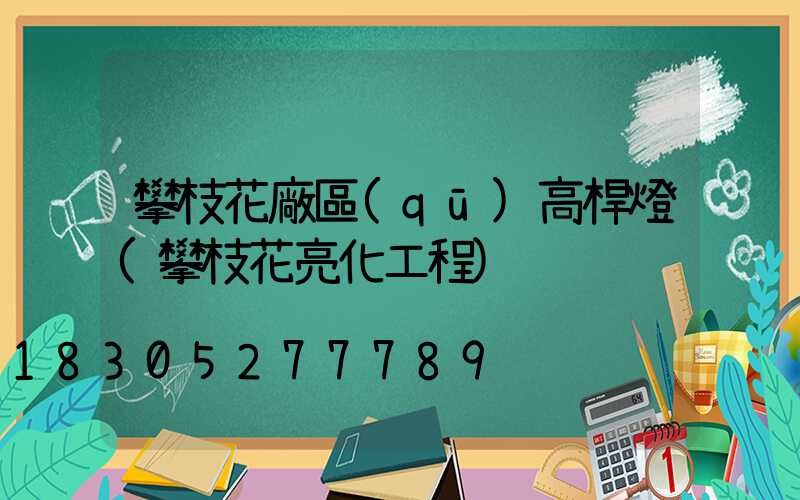 攀枝花廠區(qū)高桿燈(攀枝花亮化工程)

18305277789